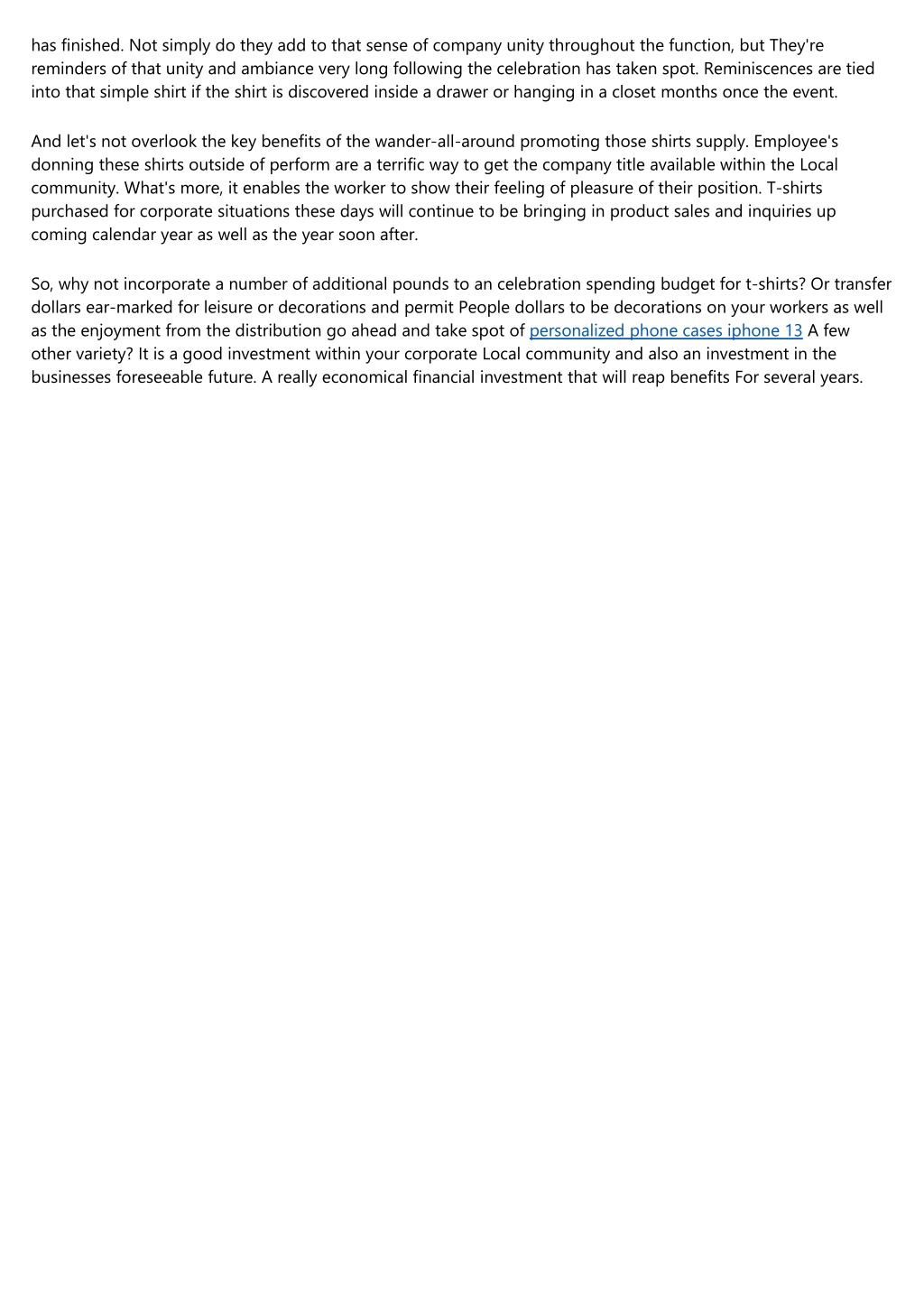 has finished. Not simply do they add to that sense of company unity throughout the function, but They're reminders of that unity and ambiance very long following the celebration has taken spot. Reminiscences are tied into that simple shirt if the shirt is discovered inside a drawer or hanging in a closet months once the event.

And let's not overlook the key benefits of the wander-all-around promoting those shirts supply. Employee's donning these shirts outside of perform are a terrific way to get the company title available within the Local community. What's more, it enables the worker to show their feeling of pleasure of their position. T-shirts purchased for corporate situations these days will continue to be bringing in product sales and inquiries up coming calendar year as well as the year soon after.

So, why not incorporate a number of additional pounds to an celebration spending budget for t-shirts? Or transfer dollars ear-marked for leisure or decorations and permit People dollars to be decorations on your workers as well as the enjoyment from the distribution go ahead and take spot of personalized phone cases iphone 13 A few other variety? It is a good investment within your corporate Local community and also an investment in the businesses foreseeable future. A really economical financial investment that will reap benefits For several years.